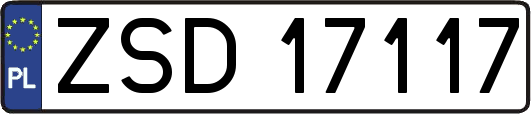 PL
ZSD 17117